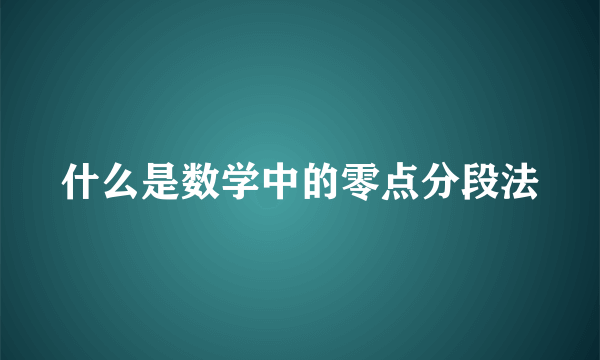 什么是数学中的零点分段法